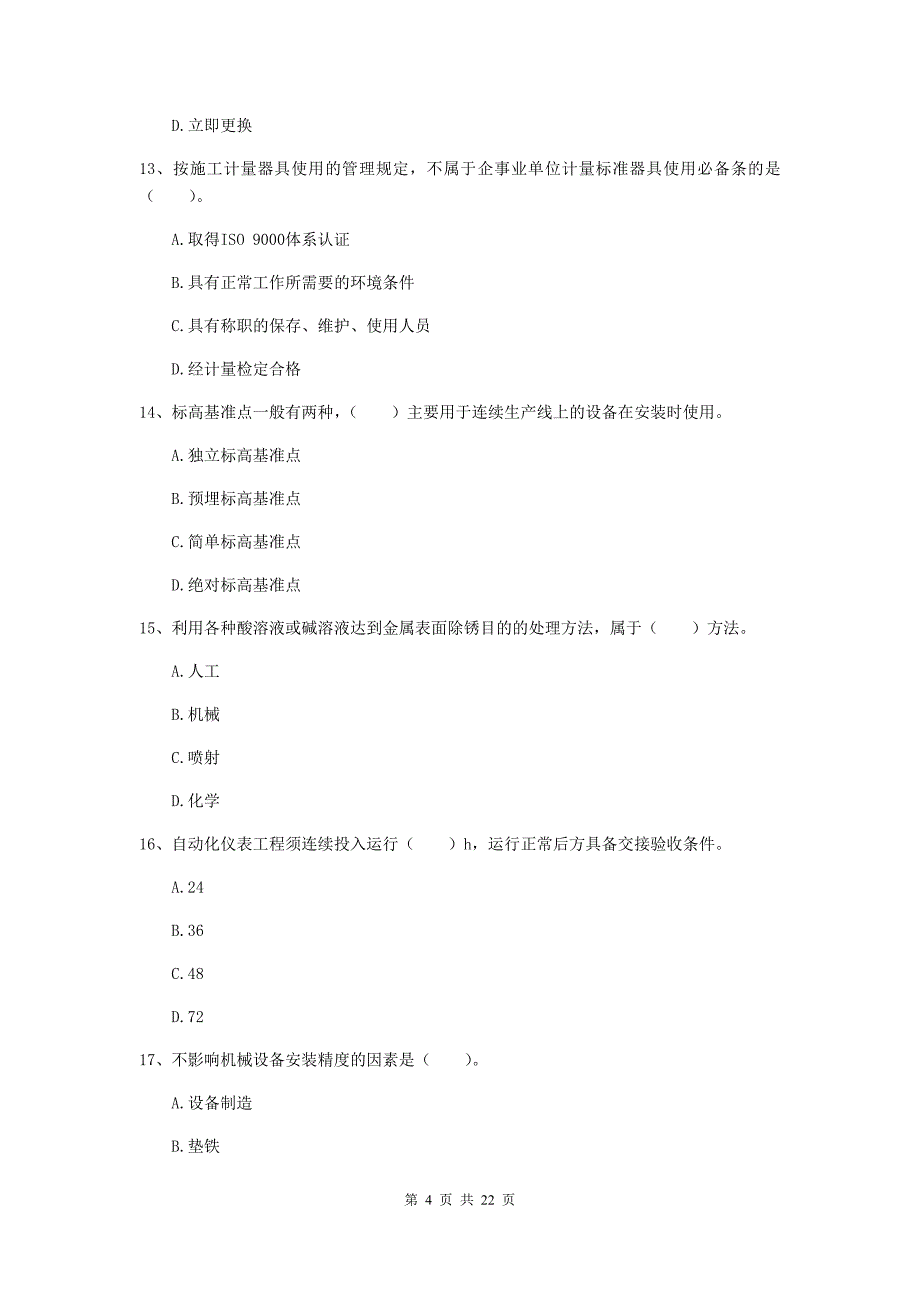 D.立即更换

13、按施工计量器具使用的管理规定，不属于企事业单位计量标准器具使用必备条的是（　　）。

A.取得ISO 9000体系认证

B.具有正常工作所需要的环境条件

C.具有称职的保存、维护、使用人员

D.经计量检定合格

14、标高基准点一般有两种，（　　）主要用于连续生产线上的设备在安装时使用。

A.独立标高基准点

B.预埋标高基准点

C.简单标高基准点

D.绝对标高基准点

15、利用各种酸溶液或碱溶液达到金属表面除锈目的的处理方法，属于（　　）方法。

A.人工

B.机械

C.喷射

D.化学

16、自动化仪表工程须连续投入运行（　　）h，运行正常后方具备交接验收条件。

A.24

B.36

C.48

D.72

17、不影响机械设备安装精度的因素是（　　）。

A.设备制造

B.垫铁

第 4 页 共 22 页